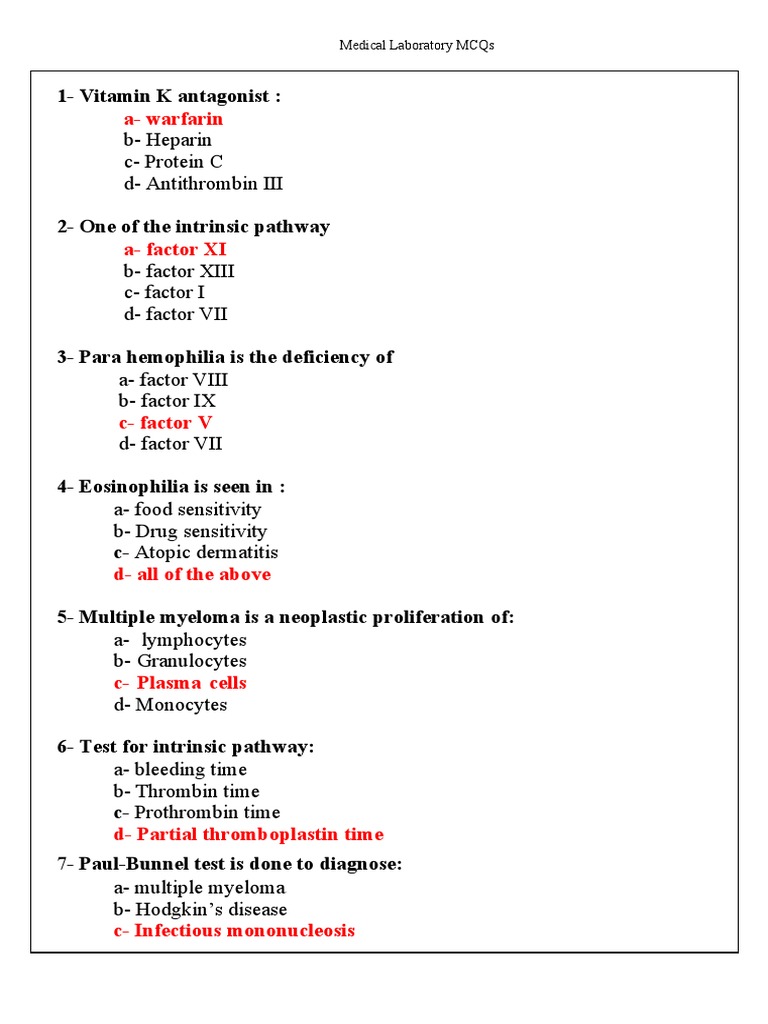 Medical Laboratory MCQs

1- Vitamin K antagonist :
a- warfarin
b- Heparin
c- Protein C
d- Antithrombin III

2- One of the intrinsic pathway
a- factor XI
b- factor XIII
c- factor I
d- factor VII

3- Para hemophilia is the deficiency of
a- factor VIII
b- factor IX
c- factor V
d- factor VII

4- Eosinophilia is seen in :
a- food sensitivity
b- Drug sensitivity
c- Atopic dermatitis
d- all of the above

5- Multiple myeloma is a neoplastic proliferation of:
a- lymphocytes
b- Granulocytes
c- Plasma cells
d- Monocytes

6- Test for intrinsic pathway:
a- bleeding time
b- Thrombin time
c- Prothrombin time
d- Partial thromboplastin time

7- Paul-Bunnel test is done to diagnose:
a- multiple myeloma
b- Hodgkin's disease
c- Infectious mononucleosis